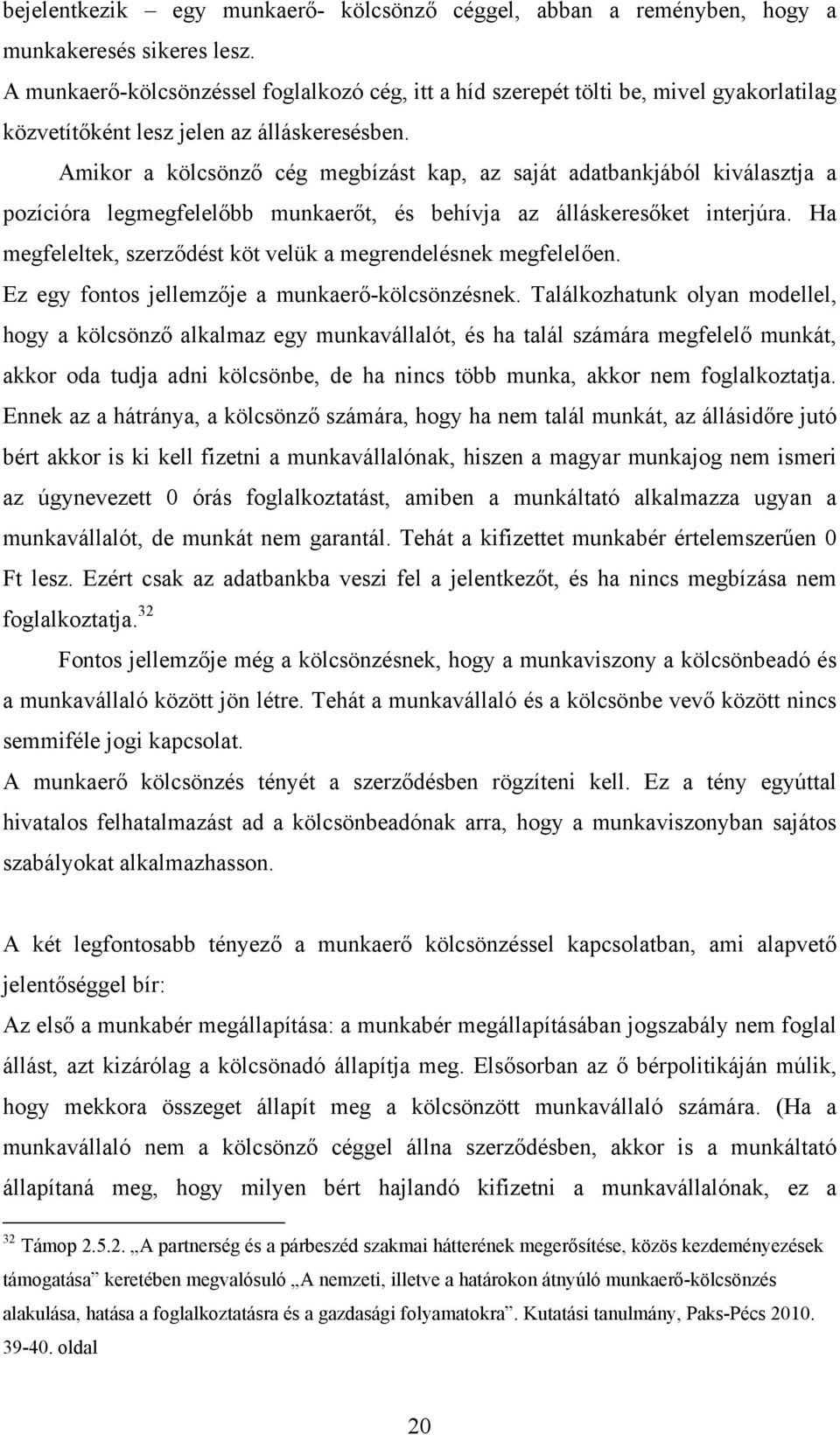 bejelentkezik – egy munkaerő- kölcsönző céggel, abban a reményben, hogy a munkakeresés sikeres lesz.
A munkaerő-kölcsönzéssel foglalkozó cég, itt a híd szerepét tölti be, mivel gyakorlatilag közvetítőként lesz jelen az álláskeresésben.

Amikor a kölcsönző cég megbízást kap, az saját adatbankjából kiválasztja a pozícióra legmegfelelőbb munkaerőt, és behívja az álláskeresőket interjúra. Ha megfeleltek, szerződést köt velük a megrendelésnek megfelelően.
Ez egy fontos jellemzője a munkaerő-kölcsönzésnek. Találkozhatunk olyan modellel, hogy a kölcsönző alkalmaz egy munkavállalót, és ha talál számára megfelelő munkát, akkor oda tudja adni kölcsönbe, de ha nincs több munka, akkor nem foglalkoztatja. Ennek az a hátránya, a kölcsönző számára, hogy ha nem talál munkát, az állásidőre jutó bért akkor is ki kell fizetni a munkavállalónak, hiszen a magyar munkajog nem ismeri az úgynevezett 0 órás foglalkoztatást, amiben a munkáltató alkalmazza ugyan a munkavállalót, de munkát nem garantál. Tehát a kifizettet munkabér értelemszerűen 0 Ft lesz. Ezért csak az adatbankba veszi fel a jelentkezőt, és ha nincs megbízása nem foglalkoztatja.$^{32}$

Fontos jellemzője még a kölcsönzésnek, hogy a munkaviszony a kölcsönbeadó és a munkavállaló között jön létre. Tehát a munkavállaló és a kölcsönbe vevő között nincs semmiféle jogi kapcsolat.
A munkaerő kölcsönzés tényét a szerződésben rögzíteni kell. Ez a tény egyúttal hivatalos felhatalmazást ad a kölcsönbeadónak arra, hogy a munkaviszonyban sajátos szabályokat alkalmazhasson.

A két legfontosabb tényező a munkaerő kölcsönzéssel kapcsolatban, ami alapvető jelentőséggel bír:
Az első a munkabér megállapítása: a munkabér megállapításában jogszabály nem foglal állást, azt kizárólag a kölcsönadó állapítja meg. Elsősorban az ő bérpolitikáján múlik, hogy mekkora összeget állapít meg a kölcsönzött munkavállaló számára. (Ha a munkavállaló nem a kölcsönző céggel állna szerződésben, akkor is a munkáltató állapítaná meg, hogy milyen bért hajlandó kifizetni a munkavállalónak, ez a

$^{32}$ Támop 2.5.2. „A partnerség és a párbeszéd szakmai hátterének megerősítése, közös kezdeményezések támogatása” keretében megvalósuló „A nemzeti, illetve a határokon átnyúló munkaerő-kölcsönzés alakulása, hatása a foglalkoztatásra és a gazdasági folyamatokra”. Kutatási tanulmány, Paks-Pécs 2010. 39-40. oldal

20